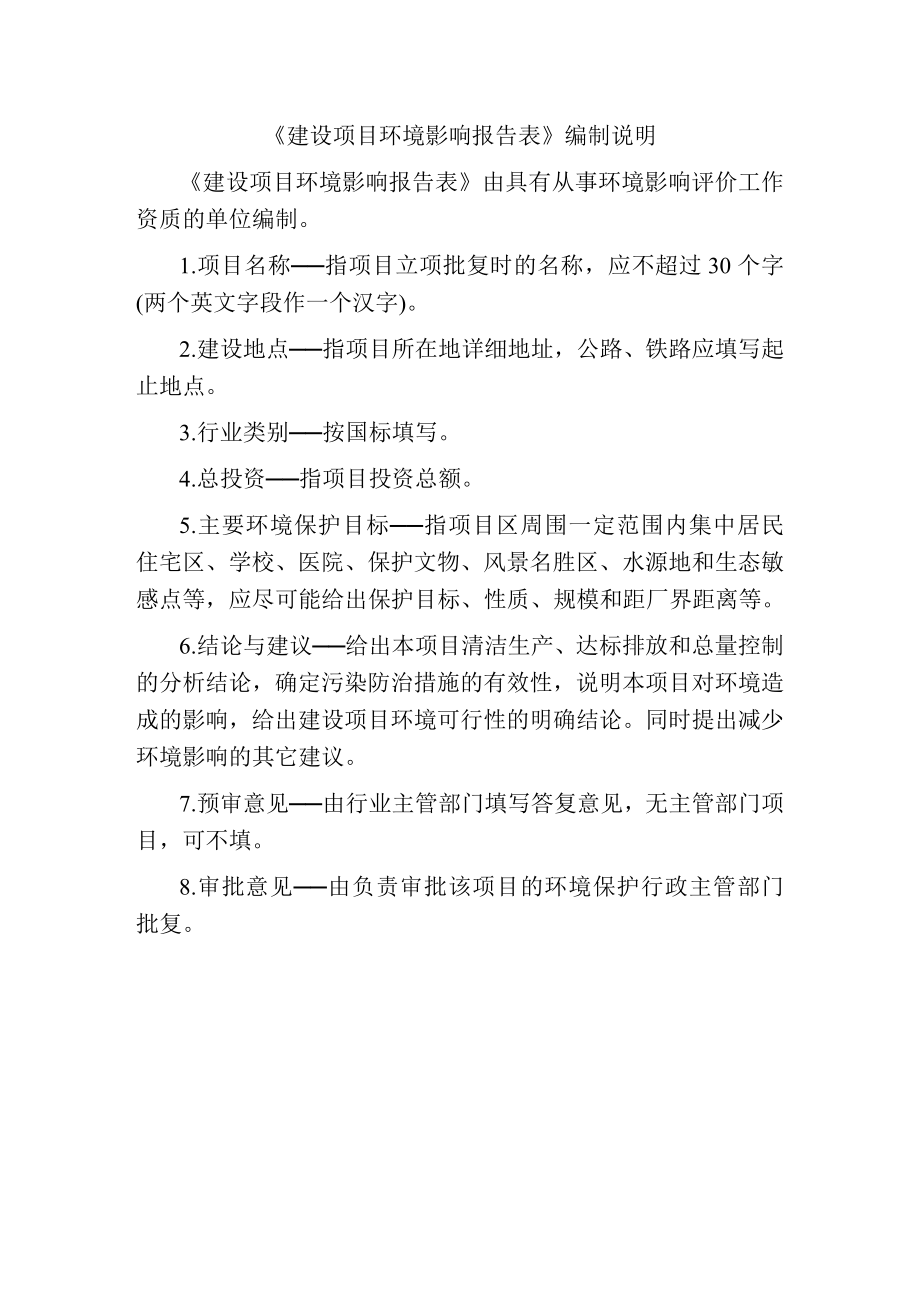 《建设项目环境影响报告表》编制说明

《建设项目环境影响报告表》由具有从事环境影响评价工作资质的单位编制。

1.项目名称──指项目立项批复时的名称，应不超过 30 个字(两个英文字段作一个汉字)。

2.建设地点──指项目所在地详细地址，公路、铁路应填写起止地点。

3.行业类别──按国标填写。

4.总投资──指项目投资总额。

5.主要环境保护目标──指项目区周围一定范围内集中居民住宅区、学校、医院、保护文物、风景名胜区、水源地和生态敏感点等，应尽可能给出保护目标、性质、规模和距厂界距离等。

6.结论与建议──给出本项目清洁生产、达标排放和总量控制的分析结论，确定污染防治措施的有效性，说明本项目对环境造成的影响，给出建设项目环境可行性的明确结论。同时提出减少环境影响的其它建议。

7.预审意见──由行业主管部门填写答复意见，无主管部门项目，可不填。

8.审批意见──由负责审批该项目的环境保护行政主管部门批复。